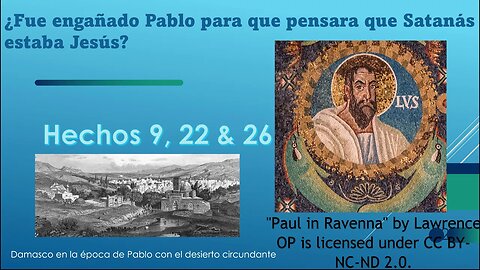 ¿Fue engañado Pablo para que pensara que Satanás estaba Jesús?

Hechos 9, 22 & 26

LVS

Damasco en la época de Pablo con el desierto circundante

"Paul in Ravenna" by Lawrence OP is licensed under CC BY-NC-ND 2.0.